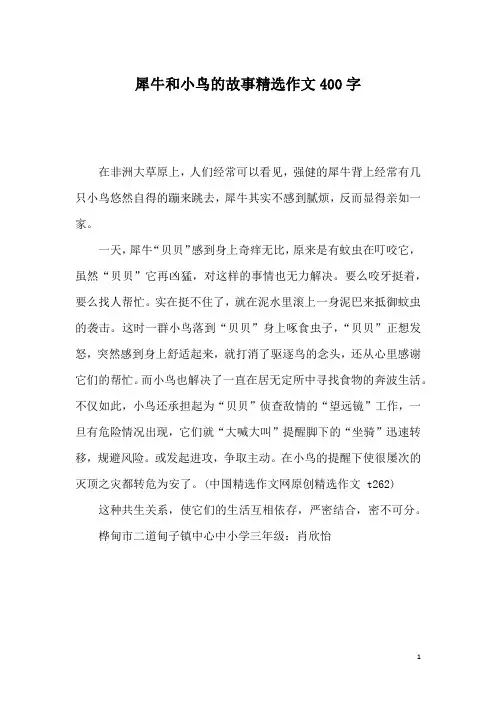 犀牛和小鸟的故事精选作文400字

在非洲大草原上，人们经常可以看见，强健的犀牛背上经常有几只小鸟悠然自得的蹦来跳去，犀牛其实不感到腻烦，反而显得亲如一家。

一天，犀牛“贝贝”感到身上奇痒无比，原来是有蚊虫在叮咬它，虽然“贝贝”它再凶猛，对这样的事情也无力解决。要么咬牙挺着，要么找人帮忙。实在挺不住了，就在泥水里滚上一身泥巴来抵御蚊虫的袭击。这时一群小鸟落到“贝贝”身上啄食虫子，“贝贝”正想发怒，突然感到身上舒适起来，就打消了驱逐鸟的念头，还从心里感谢它们的帮忙。而小鸟也解决了一直在居无定所中寻找食物的奔波生活。不仅如此，小鸟还承担起为“贝贝”侦查敌情的“望远镜”工作，一旦有危险情况出现，它们就“大喊大叫”提醒脚下的“坐骑”迅速转移，规避风险。或发起进攻，争取主动。在小鸟的提醒下使很屡次的灭顶之灾都转危为安了。(中国精选作文网原创精选作文 t262)

这种共生关系，使它们的生活互相依存，严密结合，密不可分。

桦甸市二道甸子镇中心中小学三年级：肖欣怡

1